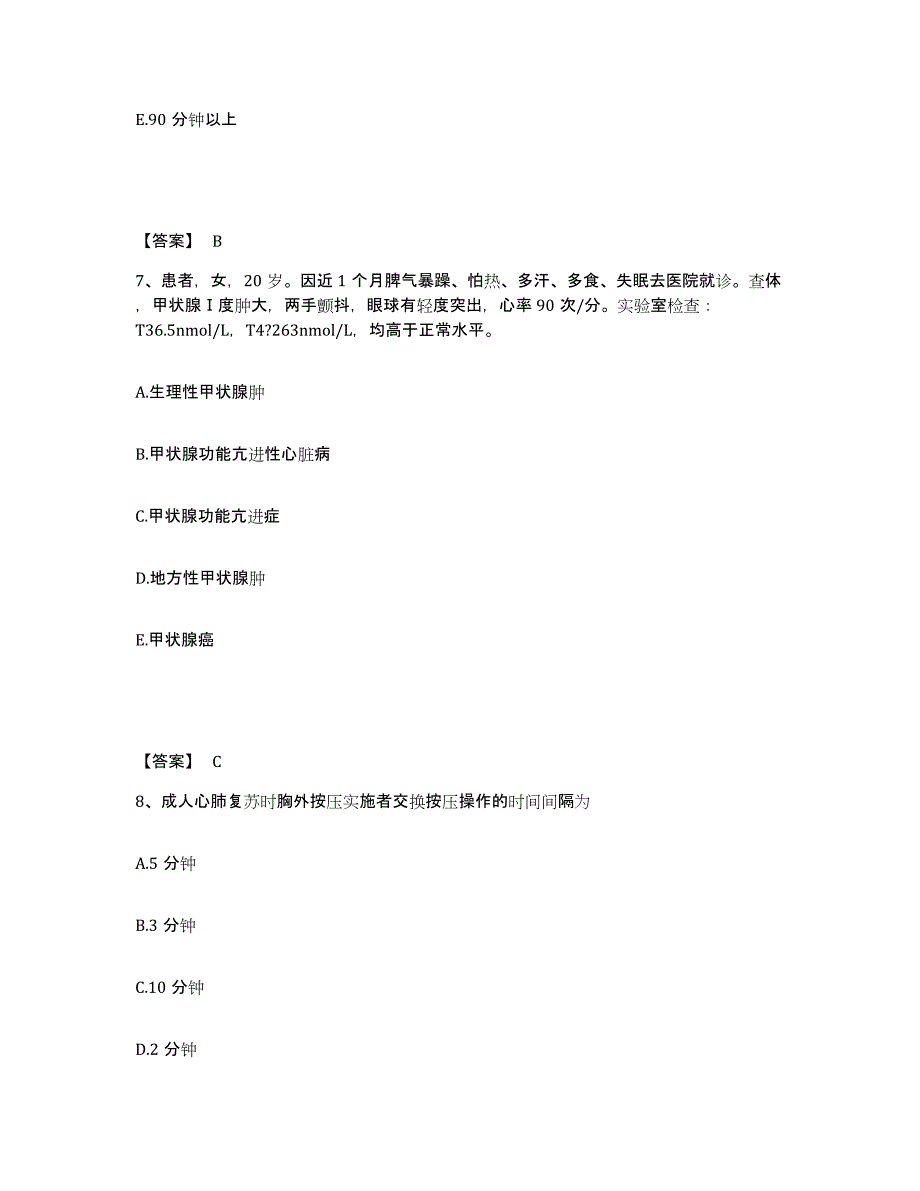 E.90 分钟以上

【答案】 B

7、患者，女，20 岁。因近 1 个月脾气暴躁、怕热、多汗、多食、失眠去医院就诊。查体，甲状腺 I 度肿大，两手颤抖，眼球有轻度突出，心率 90 次/分。实验室检查：T36.5nmol/L，T4?263nmol/L，均高于正常水平。

A.生理性甲状腺肿

B.甲状腺功能亢进性心脏病

C.甲状腺功能亢进症

D.地方性甲状腺肿

E.甲状腺癌

【答案】 C

8、成人心肺复苏时胸外按压实施者交换按压操作的时间间隔为

A.5 分钟

B.3 分钟

C.10 分钟

D.2 分钟